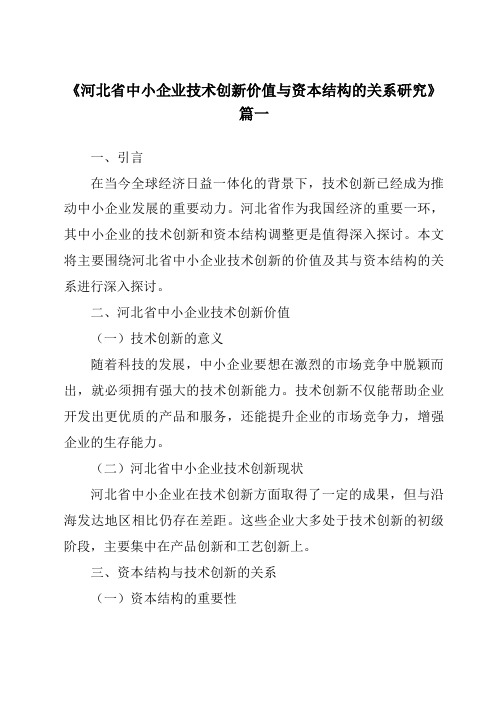 《河北省中小企业技术创新价值与资本结构的关系研究》篇一

一、引言

在当今全球经济日益一体化的背景下，技术创新已经成为推动中小企业发展的重要动力。河北省作为我国经济的重要一环，其中小企业的技术创新和资本结构调整更是值得深入探讨。本文将主要围绕河北省中小企业技术创新的价值及其与资本结构的关系进行深入探讨。

二、河北省中小企业技术创新价值

（一）技术创新的意义

随着科技的发展，中小企业要想在激烈的市场竞争中脱颖而出，就必须拥有强大的技术创新能力。技术创新不仅能帮助企业开发出更优质的产品和服务，还能提升企业的市场竞争力，增强企业的生存能力。

（二）河北省中小企业技术创新现状

河北省中小企业在技术创新方面取得了一定的成果，但与沿海发达地区相比仍存在差距。这些企业大多处于技术创新的初级阶段，主要集中在产品创新和工艺创新上。

三、资本结构与技术创新的关系

（一）资本结构的重要性